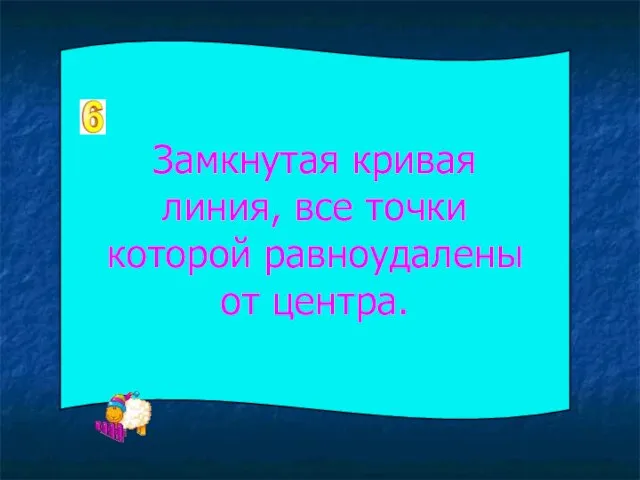 6

Замкнутая кривая линия, все точки которой равноудалены от центра.